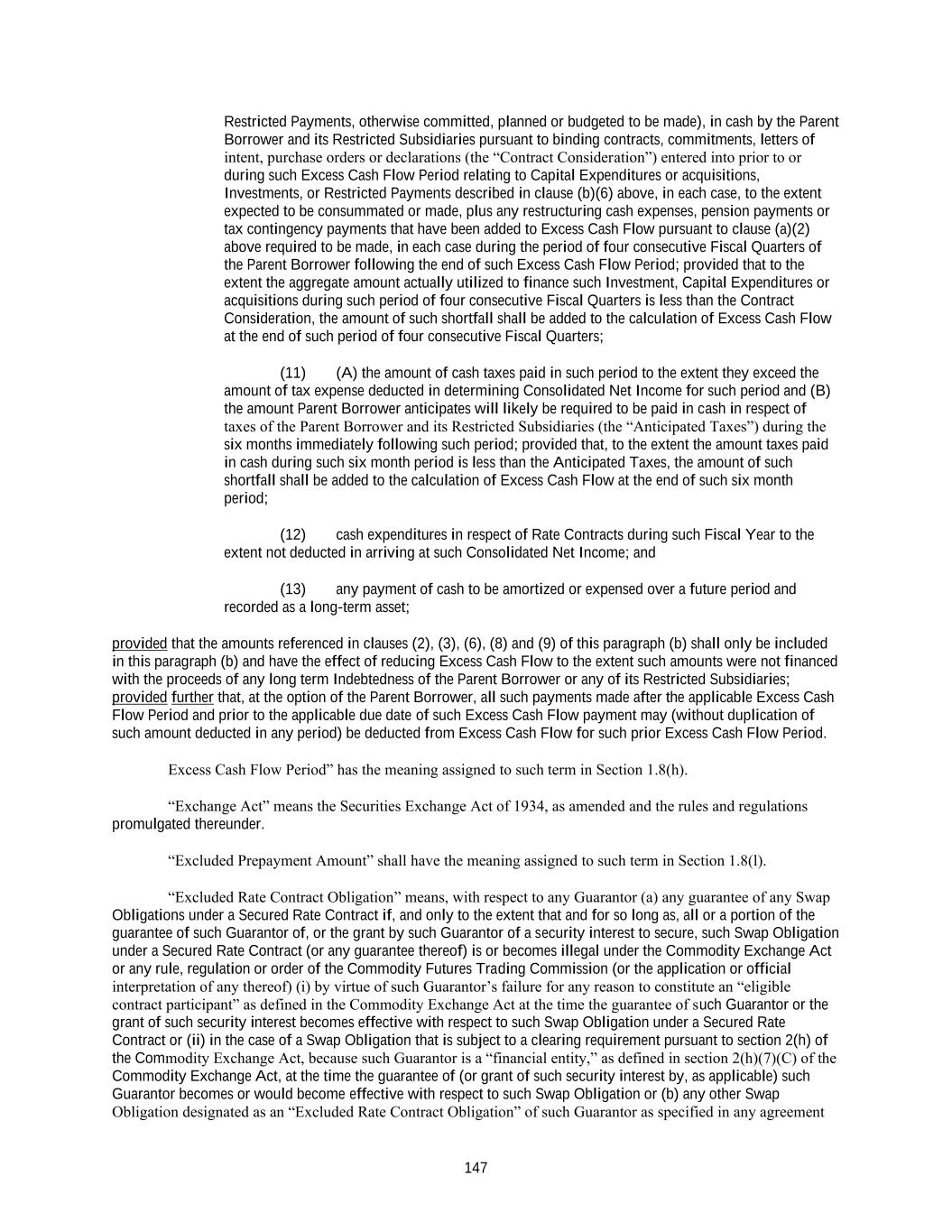 Restricted Payments, otherwise committed, planned or budgeted to be made), in cash by the Parent Borrower and its Restricted Subsidiaries pursuant to binding contracts, commitments, letters of intent, purchase orders or declarations (the “Contract Consideration”) entered into prior to or during such Excess Cash Flow Period relating to Capital Expenditures or acquisitions, Investments, or Restricted Payments described in clause (b)(6) above, in each case, to the extent expected to be consummated or made, plus any restructuring cash expenses, pension payments or tax contingency payments that have been added to Excess Cash Flow pursuant to clause (a)(2) above required to be made, in each case during the period of four consecutive Fiscal Quarters of the Parent Borrower following the end of such Excess Cash Flow Period; provided that to the extent the aggregate amount actually utilized to finance such Investment, Capital Expenditures or acquisitions during such period of four consecutive Fiscal Quarters is less than the Contract Consideration, the amount of such shortfall shall be added to the calculation of Excess Cash Flow at the end of such period of four consecutive Fiscal Quarters;

(11) (A) the amount of cash taxes paid in such period to the extent they exceed the amount of tax expense deducted in determining Consolidated Net Income for such period and (B) the amount Parent Borrower anticipates will likely be required to be paid in cash in respect of taxes of the Parent Borrower and its Restricted Subsidiaries (the “Anticipated Taxes”) during the six months immediately following such period; provided that, to the extent the amount taxes paid in cash during such six month period is less than the Anticipated Taxes, the amount of such shortfall shall be added to the calculation of Excess Cash Flow at the end of such six month period;

(12) cash expenditures in respect of Rate Contracts during such Fiscal Year to the extent not deducted in arriving at such Consolidated Net Income; and

(13) any payment of cash to be amortized or expensed over a future period and recorded as a long-term asset;

provided that the amounts referenced in clauses (2), (3), (6), (8) and (9) of this paragraph (b) shall only be included in this paragraph (b) and have the effect of reducing Excess Cash Flow to the extent such amounts were not financed with the proceeds of any long term Indebtedness of the Parent Borrower or any of its Restricted Subsidiaries; provided further that, at the option of the Parent Borrower, all such payments made after the applicable Excess Cash Flow Period and prior to the applicable due date of such Excess Cash Flow payment may (without duplication of such amount deducted in any period) be deducted from Excess Cash Flow for such prior Excess Cash Flow Period.

Excess Cash Flow Period” has the meaning assigned to such term in Section 1.8(h).

“Exchange Act” means the Securities Exchange Act of 1934, as amended and the rules and regulations promulgated thereunder.

“Excluded Prepayment Amount” shall have the meaning assigned to such term in Section 1.8(l).

“Excluded Rate Contract Obligation” means, with respect to any Guarantor (a) any guarantee of any Swap Obligations under a Secured Rate Contract if, and only to the extent that and for so long as, all or a portion of the guarantee of such Guarantor of, or the grant by such Guarantor of a security interest to secure, such Swap Obligation under a Secured Rate Contract (or any guarantee thereof) is or becomes illegal under the Commodity Exchange Act or any rule, regulation or order of the Commodity Futures Trading Commission (or the application or official interpretation of any thereof) (i) by virtue of such Guarantor’s failure for any reason to constitute an “eligible contract participant” as defined in the Commodity Exchange Act at the time the guarantee of such Guarantor or the grant of such security interest becomes effective with respect to such Swap Obligation under a Secured Rate Contract or (ii) in the case of a Swap Obligation that is subject to a clearing requirement pursuant to section 2(h) of the Commodity Exchange Act, because such Guarantor is a “financial entity,” as defined in section 2(h)(7)(C) of the Commodity Exchange Act, at the time the guarantee of (or grant of such security interest by, as applicable) such Guarantor becomes or would become effective with respect to such Swap Obligation or (b) any other Swap Obligation designated as an “Excluded Rate Contract Obligation” of such Guarantor as specified in any agreement

147